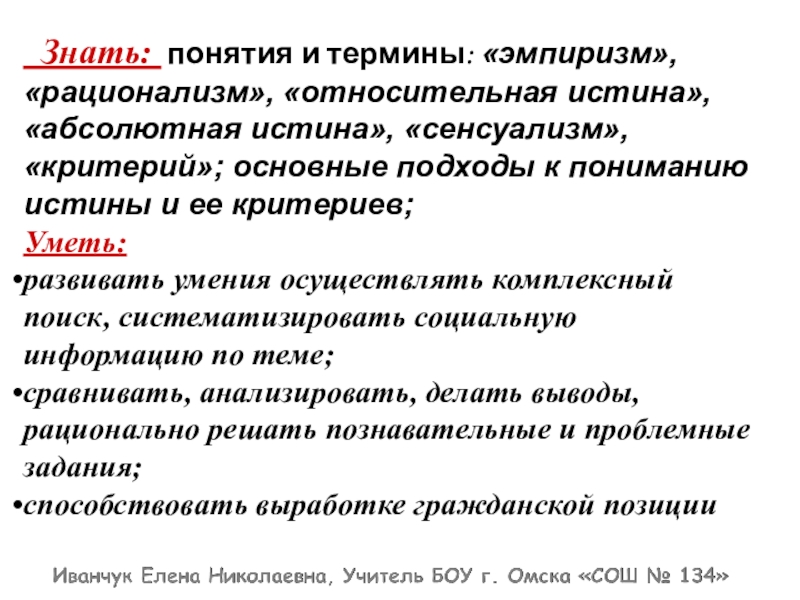 Знать: понятия и термины: «эмпиризм», «рационализм», «относительная истина», «абсолютная истина», «сенсуализм», «критерий»; основные подходы к пониманию истины и ее критериев;

Уметь:

• развивать умения осуществлять комплексный поиск, систематизировать социальную информацию по теме;

• сравнивать, анализировать, делать выводы, рационально решать познавательные и проблемные задания;

• способствовать выработке гражданской позиции

Иванчук Елена Николаевна, Учитель БОУ г. Омска «СОШ № 134»